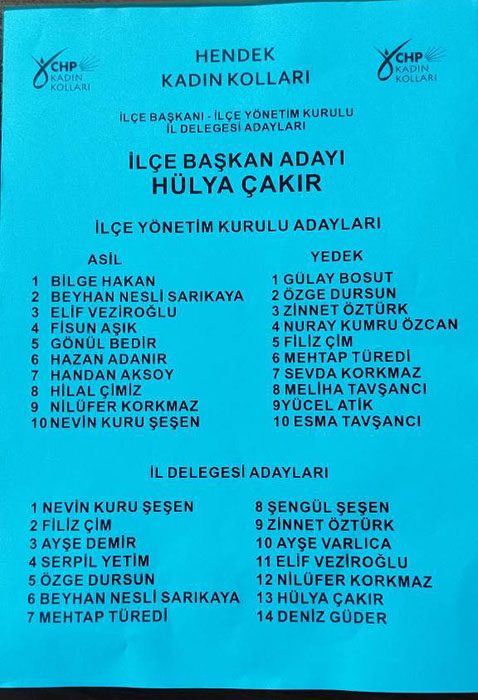 CHP KADIN KOLLARI

HENDEK KADIN KOLLARI

CHP KADIN KOLLARI

İLÇE BAŞKANI - İLÇE YÖNETİM KURULU İL DELEGESİ ADAYLARI

İLÇE BAŞKAN ADAYI
HÜLYA ÇAKIR

İLÇE YÖNETİM KURULU ADAYLARI

ASİL
1 BİLGE HAKAN
2 BEYHAN NESLİ SARIKAYA
3 ELİF VEZİROĞLU
4 FİSUN AŞIK
5 GÖNÜL BEDİR
6 HAZAN ADANIR
7 HANDAN AKSOY
8 HİLAL ÇİMİZ
9 NİLÜFER KORKMAZ
10 NEVİN KURU ŞEŞEN

YEDEK
1 GÜLAY BOSUT
2 ÖZGE DURSUN
3 ZİNNET ÖZTÜRK
4 NURAY KUMRU ÖZCAN
5 FİLİZ ÇİM
6 MEHTAP TÜREDİ
7 SEVDA KORKMAZ
8 MELİHA TAVŞANCI
9 YÜCEL ATİK
10 ESMA TAVŞANCI

İL DELEGESİ ADAYLARI

1 NEVİN KURU ŞEŞEN
2 FİLİZ ÇİM
3 AYŞE DEMİR
4 SERPİL YETİM
5 ÖZGE DURSUN
6 BEYHAN NESLİ SARIKAYA
7 MEHTAP TÜREDİ

8 ŞENGÜL ŞEŞEN
9 ZİNNET ÖZTÜRK
10 AYŞE VARLICA
11 ELİF VEZİROĞLU
12 NİLÜFER KORKMAZ
13 HÜLYA ÇAKIR
14 DENİZ GÜDER